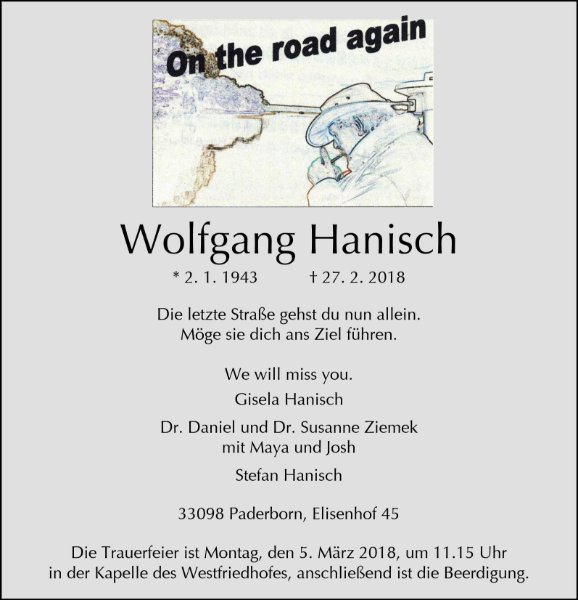 On the road again

Wolfgang Hanisch

* 2. 1. 1943 † 27. 2. 2018

Die letzte Straße gehst du nun allein.
Möge sie dich ans Ziel führen.

We will miss you.

Gisela Hanisch

Dr. Daniel und Dr. Susanne Ziemek
mit Maya und Josh

Stefan Hanisch

33098 Paderborn, Elisenhof 45

Die Trauerfeier ist Montag, den 5. März 2018, um 11.15 Uhr in der Kapelle des Westfriedhofes, anschließend ist die Beerdigung.